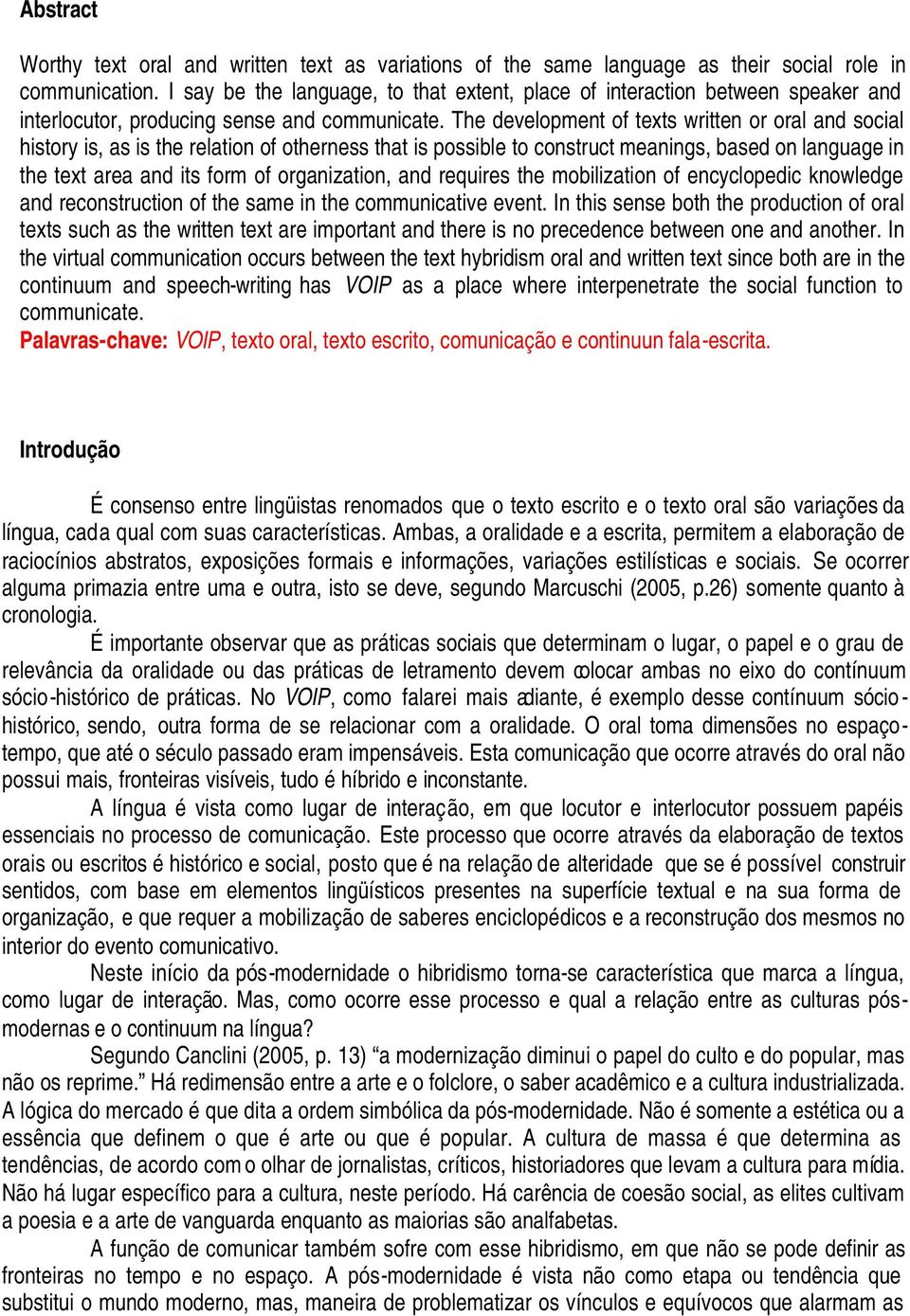 Abstract

Worthy text oral and written text as variations of the same language as their social role in communication. I say be the language, to that extent, place of interaction between speaker and interlocutor, producing sense and communicate. The development of texts written or oral and social history is, as is the relation of otherness that is possible to construct meanings, based on language in the text area and its form of organization, and requires the mobilization of encyclopedic knowledge and reconstruction of the same in the communicative event. In this sense both the production of oral texts such as the written text are important and there is no precedence between one and another. In the virtual communication occurs between the text hybridism oral and written text since both are in the continuum and speech-writing has VOIP as a place where interpenetrate the social function to communicate.
Palavras-chave: VOIP, texto oral, texto escrito, comunicação e continuun fala-escrita.

Introdução

É consenso entre lingüistas renomados que o texto escrito e o texto oral são variações da língua, cada qual com suas características. Ambas, a oralidade e a escrita, permitem a elaboração de raciocínios abstratos, exposições formais e informações, variações estilísticas e sociais. Se ocorrer alguma primazia entre uma e outra, isto se deve, segundo Marcuschi (2005, p.26) somente quanto à cronologia.
É importante observar que as práticas sociais que determinam o lugar, o papel e o grau de relevância da oralidade ou das práticas de letramento devem colocar ambas no eixo do contínuum sócio-histórico de práticas. No VOIP, como falarei mais adiante, é exemplo desse contínuum sócio-histórico, sendo, outra forma de se relacionar com a oralidade. O oral toma dimensões no espaço-tempo, que até o século passado eram impensáveis. Esta comunicação que ocorre através do oral não possui mais, fronteiras visíveis, tudo é híbrido e inconstante.
A língua é vista como lugar de interação, em que locutor e interlocutor possuem papéis essenciais no processo de comunicação. Este processo que ocorre através da elaboração de textos orais ou escritos é histórico e social, posto que é na relação de alteridade que se é possível construir sentidos, com base em elementos lingüísticos presentes na superfície textual e na sua forma de organização, e que requer a mobilização de saberes enciclopédicos e a reconstrução dos mesmos no interior do evento comunicativo.
Neste início da pós-modernidade o hibridismo torna-se característica que marca a língua, como lugar de interação. Mas, como ocorre esse processo e qual a relação entre as culturas pós-modernas e o continuum na língua?
Segundo Canclini (2005, p. 13) “a modernização diminui o papel do culto e do popular, mas não os reprime.” Há redimensão entre a arte e o folclore, o saber acadêmico e a cultura industrializada. A lógica do mercado é que dita a ordem simbólica da pós-modernidade. Não é somente a estética ou a essência que definem o que é arte ou que é popular. A cultura de massa é que determina as tendências, de acordo com o olhar de jornalistas, críticos, historiadores que levam a cultura para mídia. Não há lugar específico para a cultura, neste período. Há carência de coesão social, as elites cultivam a poesia e a arte de vanguarda enquanto as maiorias são analfabetas.
A função de comunicar também sofre com esse hibridismo, em que não se pode definir as fronteiras no tempo e no espaço. A pós-modernidade é vista não como etapa ou tendência que substitui o mundo moderno, mas, maneira de problematizar os vínculos e equívocos que alarmam as